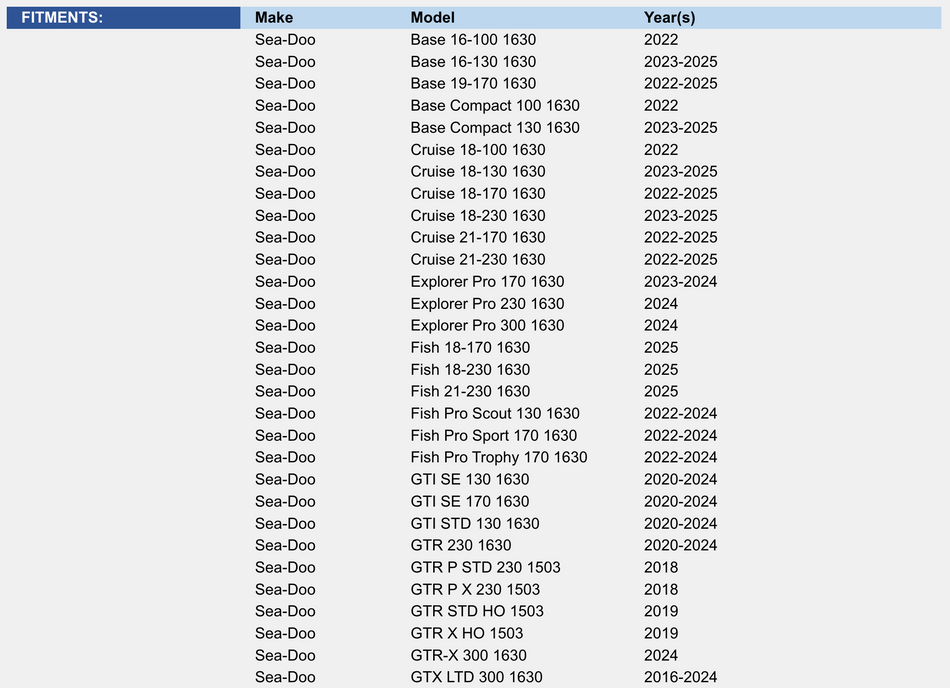 FITMENTS:

| Make | Model | Year(s) |
|---|---|---|
| Sea-Doo | Base 16-100 1630 | 2022 |
| Sea-Doo | Base 16-130 1630 | 2023-2025 |
| Sea-Doo | Base 19-170 1630 | 2022-2025 |
| Sea-Doo | Base Compact 100 1630 | 2022 |
| Sea-Doo | Base Compact 130 1630 | 2023-2025 |
| Sea-Doo | Cruise 18-100 1630 | 2022 |
| Sea-Doo | Cruise 18-130 1630 | 2023-2025 |
| Sea-Doo | Cruise 18-170 1630 | 2022-2025 |
| Sea-Doo | Cruise 18-230 1630 | 2023-2025 |
| Sea-Doo | Cruise 21-170 1630 | 2022-2025 |
| Sea-Doo | Cruise 21-230 1630 | 2022-2025 |
| Sea-Doo | Explorer Pro 170 1630 | 2023-2024 |
| Sea-Doo | Explorer Pro 230 1630 | 2024 |
| Sea-Doo | Explorer Pro 300 1630 | 2024 |
| Sea-Doo | Fish 18-170 1630 | 2025 |
| Sea-Doo | Fish 18-230 1630 | 2025 |
| Sea-Doo | Fish 21-230 1630 | 2025 |
| Sea-Doo | Fish Pro Scout 130 1630 | 2022-2024 |
| Sea-Doo | Fish Pro Sport 170 1630 | 2022-2024 |
| Sea-Doo | Fish Pro Trophy 170 1630 | 2022-2024 |
| Sea-Doo | GTI SE 130 1630 | 2020-2024 |
| Sea-Doo | GTI SE 170 1630 | 2020-2024 |
| Sea-Doo | GTI STD 130 1630 | 2020-2024 |
| Sea-Doo | GTR 230 1630 | 2020-2024 |
| Sea-Doo | GTR P STD 230 1503 | 2018 |
| Sea-Doo | GTR P X 230 1503 | 2018 |
| Sea-Doo | GTR STD HO 1503 | 2019 |
| Sea-Doo | GTR X HO 1503 | 2019 |
| Sea-Doo | GTR-X 300 1630 | 2024 |
| Sea-Doo | GTX LTD 300 1630 | 2016-2024 |